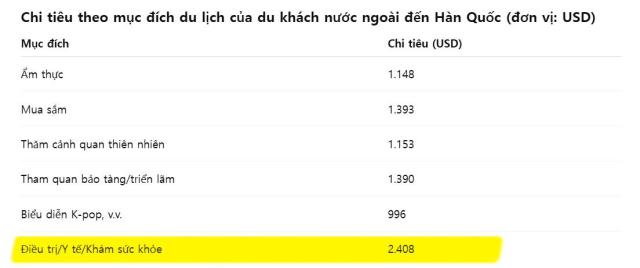 Chi tiêu theo mục đích du lịch của du khách nước ngoài đến Hàn Quốc (đơn vị: USD)

| Mục đích | Chi tiêu (USD) |
|---|---|
| Ẩm thực | 1.148 |
| Mua sắm | 1.393 |
| Thăm cảnh quan thiên nhiên | 1.153 |
| Tham quan bảo tàng/triển lãm | 1.390 |
| Biểu diễn K-pop, v.v. | 996 |
| Điều trị/Y tế/Khám sức khỏe | 2.408 |